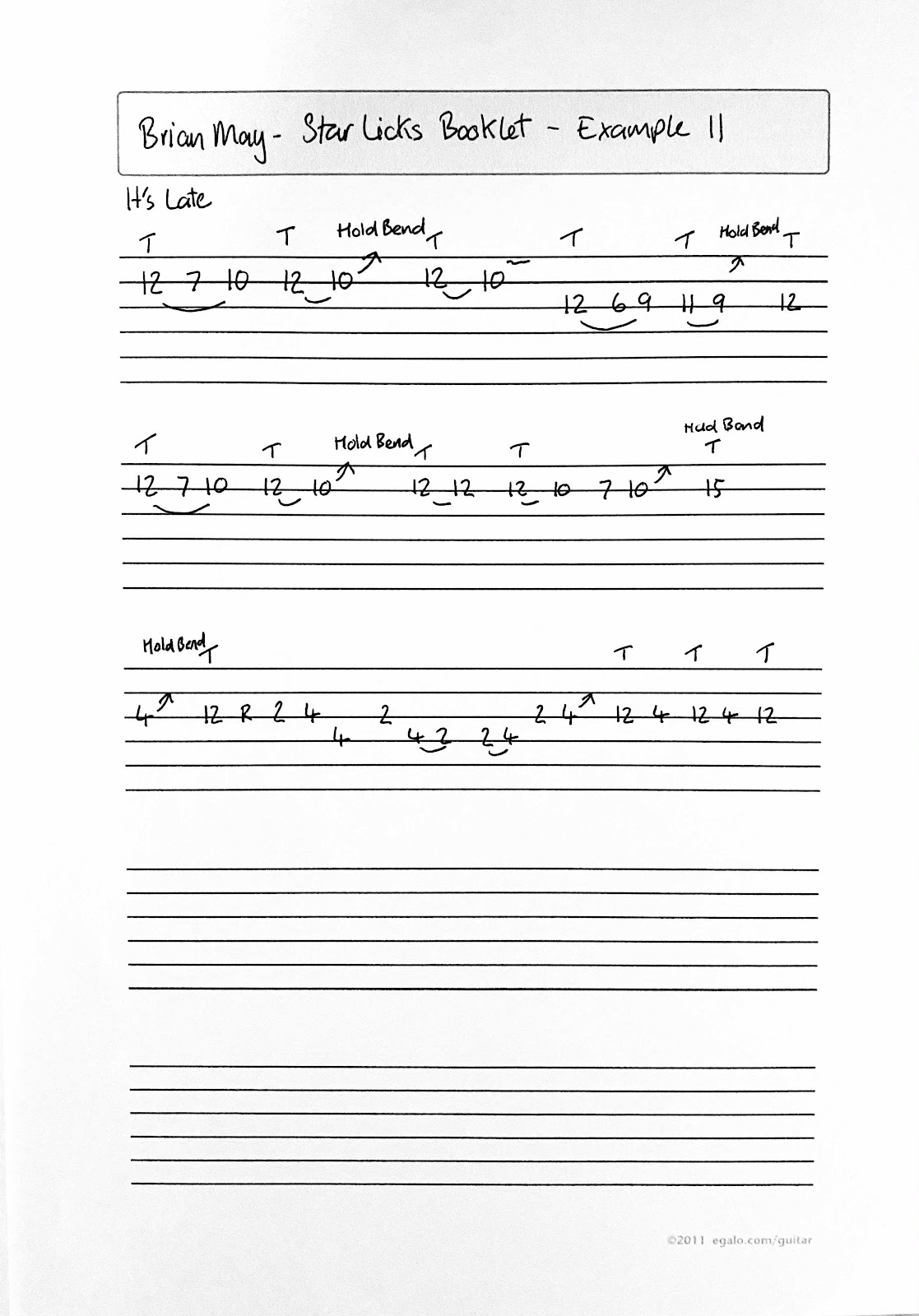 Brian May - Star Licks Booklet - Example 11

It's Late

T T Hold Bend T T T Hold Bend T

12 7 10 12 10 12 10

12 6 9 11 9 12

T T Hold Bend T T Hold Bend T

12 7 10 12 10 12 12 12 10 7 10 15

Hold Bend T T T T

4 12 R 2 4 2 2 4 12 4 12 4 12

4 4 2 2 4

©2011 egalo.com/guitar